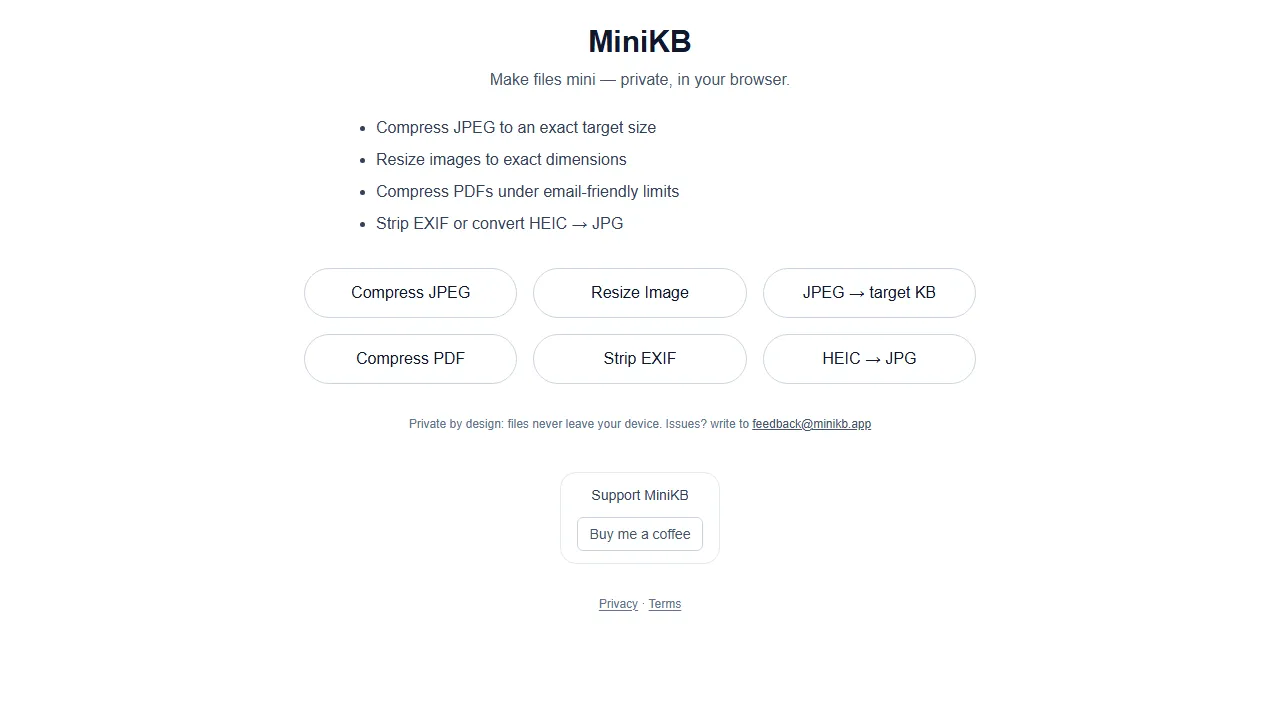 MiniKB

Make files mini — private, in your browser.

- Compress JPEG to an exact target size
- Resize images to exact dimensions
- Compress PDFs under email-friendly limits
- Strip EXIF or convert HEIC → JPG

Compress JPEG
Resize Image
JPEG → target KB
Compress PDF
Strip EXIF
HEIC → JPG

Private by design: files never leave your device. Issues? write to feedback@minikb.app

Support MiniKB
Buy me a coffee

Privacy · Terms